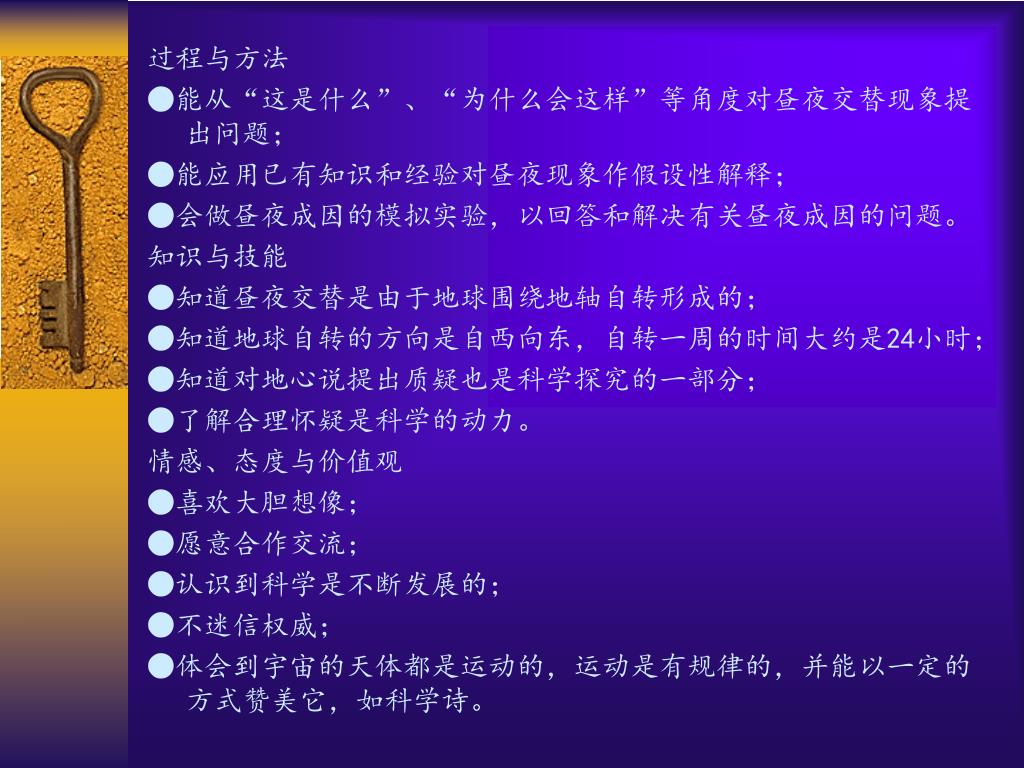 过程与方法
●能从“这是什么”、“为什么会这样”等角度对昼夜交替现象提出问题；
●能应用已有知识和经验对昼夜现象作假设性解释；
●会做昼夜成因的模拟实验，以回答和解决有关昼夜成因的问题。
知识与技能
●知道昼夜交替是由于地球围绕地轴自转形成的；
●知道地球自转的方向是自西向东，自转一周的时间大约是24小时；
●知道对地心说提出质疑也是科学探究的一部分；
●了解合理怀疑是科学的动力。
情感、态度与价值观
●喜欢大胆想像；
●愿意合作交流；
●认识到科学是不断发展的；
●不迷信权威；
●体会到宇宙的天体都是运动的，运动是有规律的，并能以一定的方式赞美它，如科学诗。